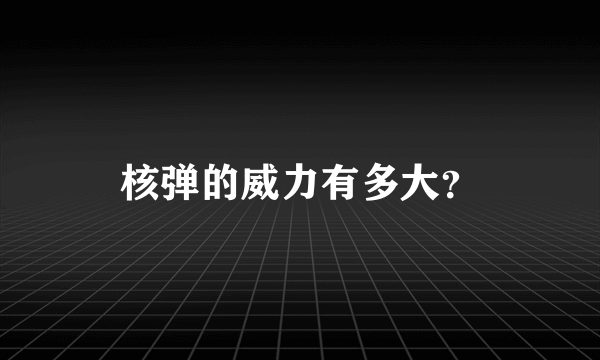 核弹的威力有多大?